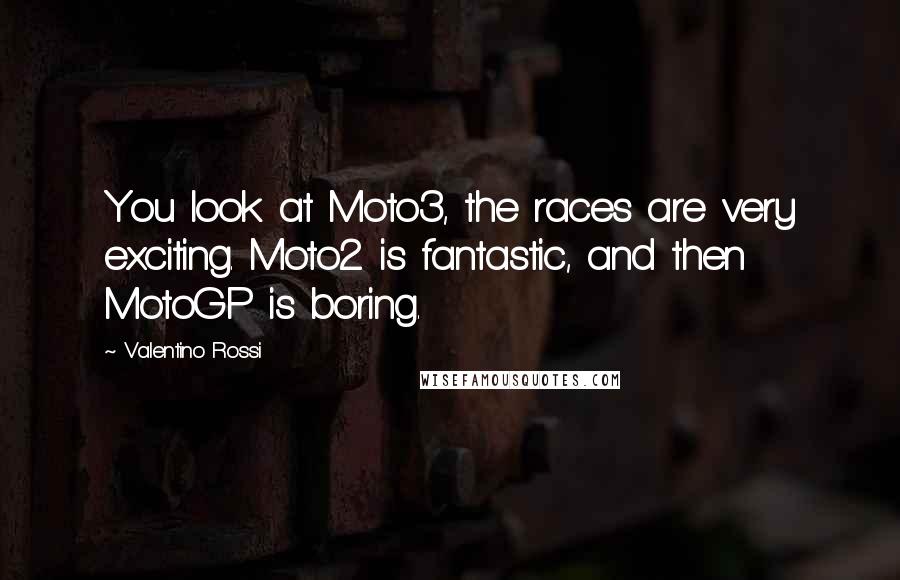 You look at Moto3, the races are very exciting. Moto2 is fantastic, and then MotoGP is boring.

~ Valentino Rossi

WISEFAMOUSQUOTES.COM